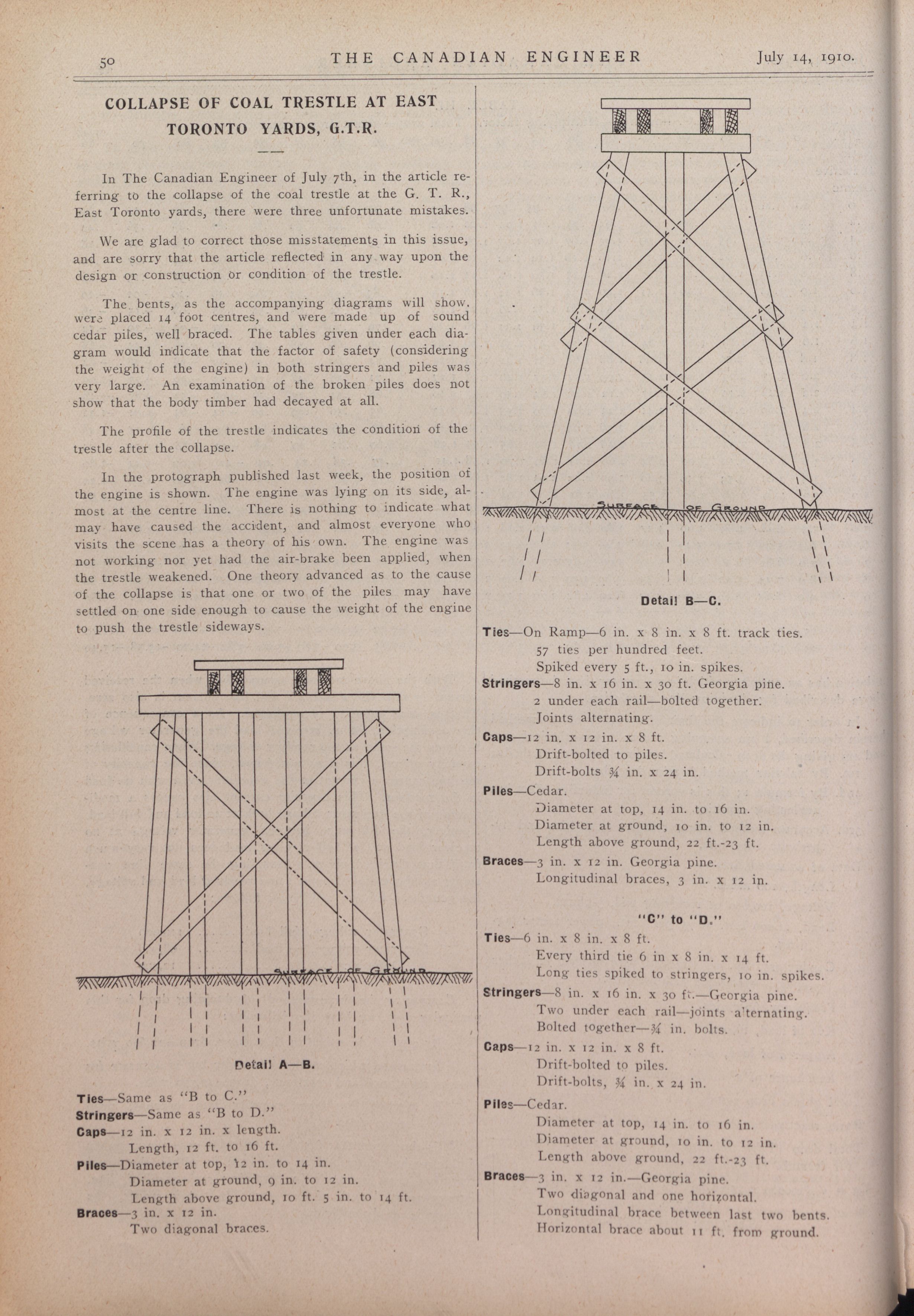 50 THE CANADIAN ENGINEER July 14, 1910.

COLLAPSE OF COAL TRESTLE AT EAST TORONTO YARDS, G.T.R.

In The Canadian Engineer of July 7th, in the article referring to the collapse of the coal trestle at the G. T. R., East Toronto yards, there were three unfortunate mistakes.

We are glad to correct those misstatements in this issue, and are sorry that the article reflected in any way upon the design or construction or condition of the trestle.

The bents, as the accompanying diagrams will show, were placed 14 foot centres, and were made up of sound cedar piles, well braced. The tables given under each diagram would indicate that the factor of safety (considering the weight of the engine) in both stringers and piles was very large. An examination of the broken piles does not show that the body timber had decayed at all.

The profile of the trestle indicates the condition of the trestle after the collapse.

In the protograph published last week, the position of the engine is shown. The engine was lying on its side, almost at the centre line. There is nothing to indicate what may have caused the accident, and almost everyone who visits the scene has a theory of his own. The engine was not working nor yet had the air-brake been applied, when the trestle weakened. One theory advanced as to the cause of the collapse is that one or two of the piles may have settled on one side enough to cause the weight of the engine to push the trestle sideways.

SURFACE OF GROUND

Detail A—B.

Ties—Same as "B to C."
Stringers—Same as "B to D."
Caps—12 in. x 12 in. x length.
Length, 12 ft. to 16 ft.
Piles—Diameter at top, 12 in. to 14 in.
Diameter at ground, 9 in. to 12 in.
Length above ground, 10 ft. 5 in. to 14 ft.
Braces—3 in. x 12 in.
Two diagonal braces.

SURFACE OF GROUND

Detail B—C.

Ties—On Ramp—6 in. x 8 in. x 8 ft. track ties.
57 ties per hundred feet.
Spiked every 5 ft., 10 in. spikes.
Stringers—8 in. x 16 in. x 30 ft. Georgia pine.
2 under each rail—bolted together.
Joints alternating.
Caps—12 in. x 12 in. x 8 ft.
Drift-bolted to piles.
Drift-bolts ¾ in. x 24 in.
Piles—Cedar.
Diameter at top, 14 in. to 16 in.
Diameter at ground, 10 in. to 12 in.
Length above ground, 22 ft.-23 ft.
Braces—3 in. x 12 in. Georgia pine.
Longitudinal braces, 3 in. x 12 in.

"C" to "D."
Ties—6 in. x 8 in. x 8 ft.
Every third tie 6 in x 8 in. x 14 ft.
Long ties spiked to stringers, 10 in. spikes.
Stringers—8 in. x 16 in. x 30 ft.—Georgia pine.
Two under each rail—joints alternating.
Bolted together—¾ in. bolts.
Caps—12 in. x 12 in. x 8 ft.
Drift-bolted to piles.
Drift-bolts, ¾ in. x 24 in.
Piles—Cedar.
Diameter at top, 14 in. to 16 in.
Diameter at ground, 10 in. to 12 in.
Length above ground, 22 ft.-23 ft.
Braces—3 in. x 12 in.—Georgia pine.
Two diagonal and one horizontal.
Longitudinal brace between last two bents.
Horizontal brace about 11 ft. from ground.